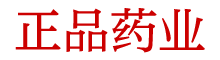 正品药业